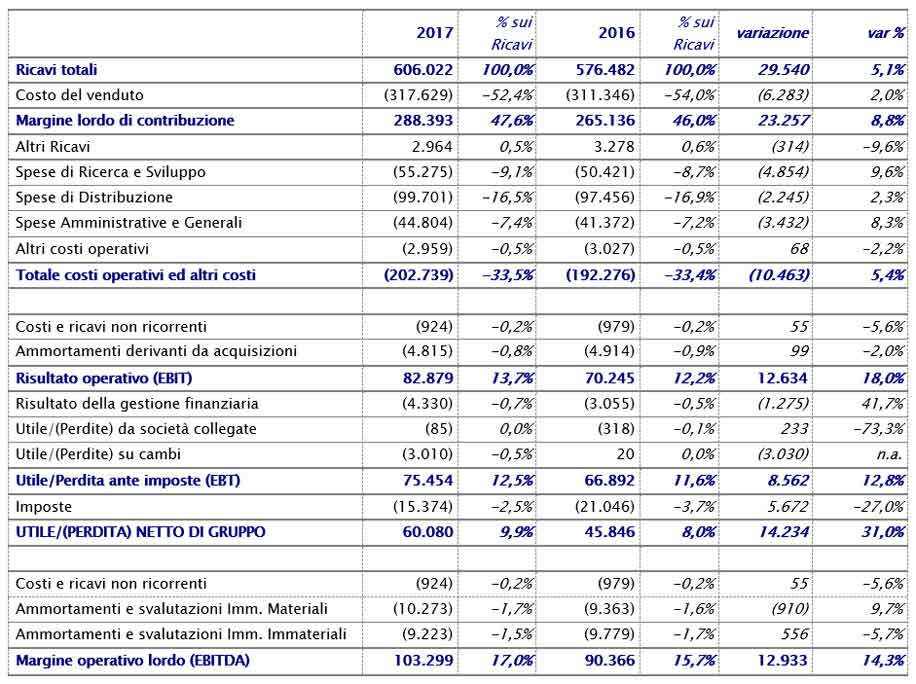 | | 2017 | % sui Ricavi | 2016 | % sui Ricavi | variazione | var % |
|---|---|---|---|---|---|---|
| Ricavi totali | 606.022 | 100,0% | 576.482 | 100,0% | 29.540 | 5,1% |
| Costo del venduto | (317.629) | -52,4% | (311.346) | -54,0% | (6.283) | 2,0% |
| Margine lordo di contribuzione | 288.393 | 47,6% | 265.136 | 46,0% | 23.257 | 8,8% |
| Altri Ricavi | 2.964 | 0,5% | 3.278 | 0,6% | (314) | -9,6% |
| Spese di Ricerca e Sviluppo | (55.275) | -9,1% | (50.421) | -8,7% | (4.854) | 9,6% |
| Spese di Distribuzione | (99.701) | -16,5% | (97.456) | -16,9% | (2.245) | 2,3% |
| Spese Amministrative e Generali | (44.804) | -7,4% | (41.372) | -7,2% | (3.432) | 8,3% |
| Altri costi operativi | (2.959) | -0,5% | (3.027) | -0,5% | 68 | -2,2% |
| Totale costi operativi ed altri costi | (202.739) | -33,5% | (192.276) | -33,4% | (10.463) | 5,4% |
| | | | | | | |
| Costi e ricavi non ricorrenti | (924) | -0,2% | (979) | -0,2% | 55 | -5,6% |
| Ammortamenti derivanti da acquisizioni | (4.815) | -0,8% | (4.914) | -0,9% | 99 | -2,0% |
| Risultato operativo (EBIT) | 82.879 | 13,7% | 70.245 | 12,2% | 12.634 | 18,0% |
| Risultato della gestione finanziaria | (4.330) | -0,7% | (3.055) | -0,5% | (1.275) | 41,7% |
| Utile/(Perdite) da società collegate | (85) | 0,0% | (318) | -0,1% | 233 | -73,3% |
| Utile/(Perdite) su cambi | (3.010) | -0,5% | 20 | 0,0% | (3.030) | n.a. |
| Utile/Perdita ante imposte (EBT) | 75.454 | 12,5% | 66.892 | 11,6% | 8.562 | 12,8% |
| Imposte | (15.374) | -2,5% | (21.046) | -3,7% | 5.672 | -27,0% |
| UTILE/(PERDITA) NETTO DI GRUPPO | 60.080 | 9,9% | 45.846 | 8,0% | 14.234 | 31,0% |
| | | | | | | |
| Costi e ricavi non ricorrenti | (924) | -0,2% | (979) | -0,2% | 55 | -5,6% |
| Ammortamenti e svalutazioni Imm. Materiali | (10.273) | -1,7% | (9.363) | -1,6% | (910) | 9,7% |
| Ammortamenti e svalutazioni Imm. Immateriali | (9.223) | -1,5% | (9.779) | -1,7% | 556 | -5,7% |
| Margine operativo lordo (EBITDA) | 103.299 | 17,0% | 90.366 | 15,7% | 12.933 | 14,3% |